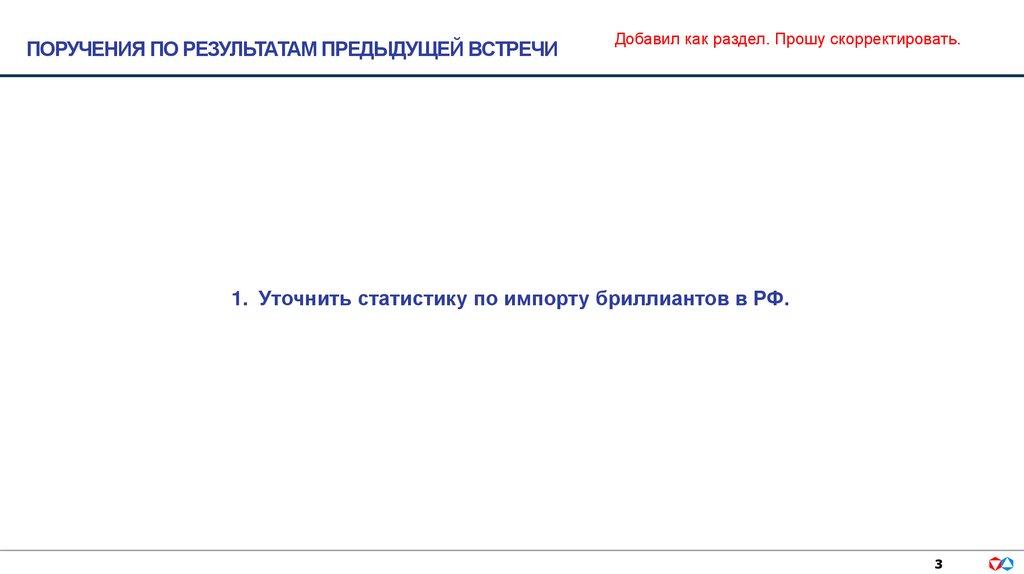 ПОРУЧЕНИЯ ПО РЕЗУЛЬТАТАМ ПРЕДЫДУЩЕЙ ВСТРЕЧИ

Добавил как раздел. Прошу скорректировать.

1. Уточнить статистику по импорту бриллиантов в РФ.

3